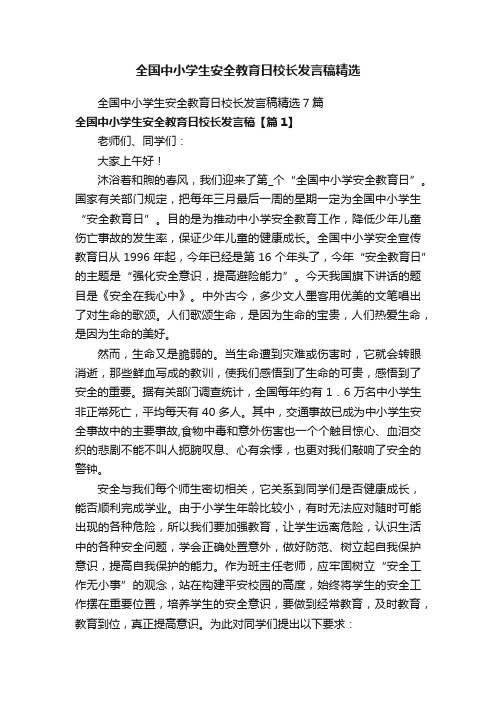 全国中小学生安全教育日校长发言稿精选

全国中小学生安全教育日校长发言稿精选 7 篇

全国中小学生安全教育日校长发言稿【篇 1】

老师们、同学们：

大家上午好！

沐浴着和煦的春风，我们迎来了第_个“全国中小学安全教育日”。国家有关部门规定，把每年三月最后一周的星期一定为全国中小学生“安全教育日”。目的是为推动中小学安全教育工作，降低少年儿童伤亡事故的发生率，保证少年儿童的健康成长。全国中小学安全宣传教育日从 1996 年起，今年已经是第 16 个年头了，今年“安全教育日”的主题是“强化安全意识，提高避险能力”。今天我国旗下讲话的题目是《安全在我心中》。中外古今，多少文人墨客用优美的文笔唱出了对生命的歌颂。人们歌颂生命，是因为生命的宝贵，人们热爱生命，是因为生命的美好。

然而，生命又是脆弱的。当生命遭到灾难或伤害时，它就会转眼消逝，那些鲜血写成的教训，使我们感悟到了生命的可贵，感悟到了安全的重要。据有关部门调查统计，全国每年约有 1．6 万名中小学生非正常死亡，平均每天有 40 多人。其中，交通事故已成为中小学生安全事故中的主要事故,食物中毒和意外伤害也一个个触目惊心、血泪交织的悲剧不能不叫人扼腕叹息、心有余悸，也更对我们敲响了安全的警钟。

安全与我们每个师生密切相关，它关系到同学们是否健康成长，能否顺利完成学业。由于小学生年龄比较小，有时无法应对随时可能出现的各种危险，所以我们要加强教育，让学生远离危险，认识生活中的各种安全问题，学会正确处置意外，做好防范、树立起自我保护意识，提高自我保护的能力。作为班主任老师，应牢固树立“安全工作无小事”的观念，站在构建平安校园的高度，始终将学生的安全工作摆在重要位置，培养学生的安全意识，要做到经常教育，及时教育，教育到位，真正提高意识。为此对同学们提出以下要求：